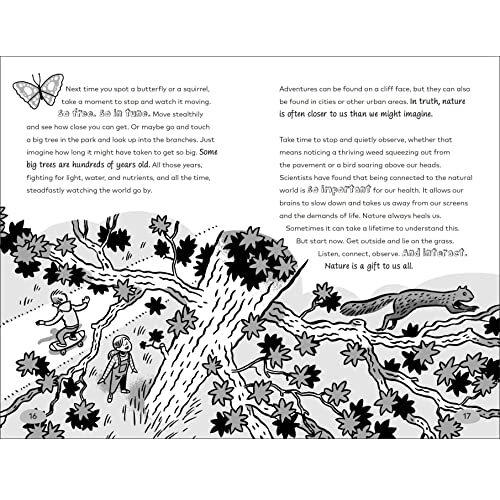 Next time you spot a butterfly or a squirrel, take a moment to stop and watch it moving. So free. So in tune. Move stealthily and see how close you can get. Or maybe go and touch a big tree in the park and look up into the branches. Just imagine how long it might have taken to get so big. Some big trees are hundreds of years old. All those years, fighting for light, water, and nutrients, and all the time, steadfastly watching the world go by.

16

Adventures can be found on a cliff face, but they can also be found in cities or other urban areas. In truth, nature is often closer to us than we might imagine.

Take time to stop and quietly observe, whether that means noticing a thriving weed squeezing out from the pavement or a bird soaring above our heads. Scientists have found that being connected to the natural world is so important for our health. It allows our brains to slow down and takes us away from our screens and the demands of life. Nature always heals us. Sometimes it can take a lifetime to understand this. But start now. Get outside and lie on the grass. Listen, connect, observe. And interact. Nature is a gift to us all.

17